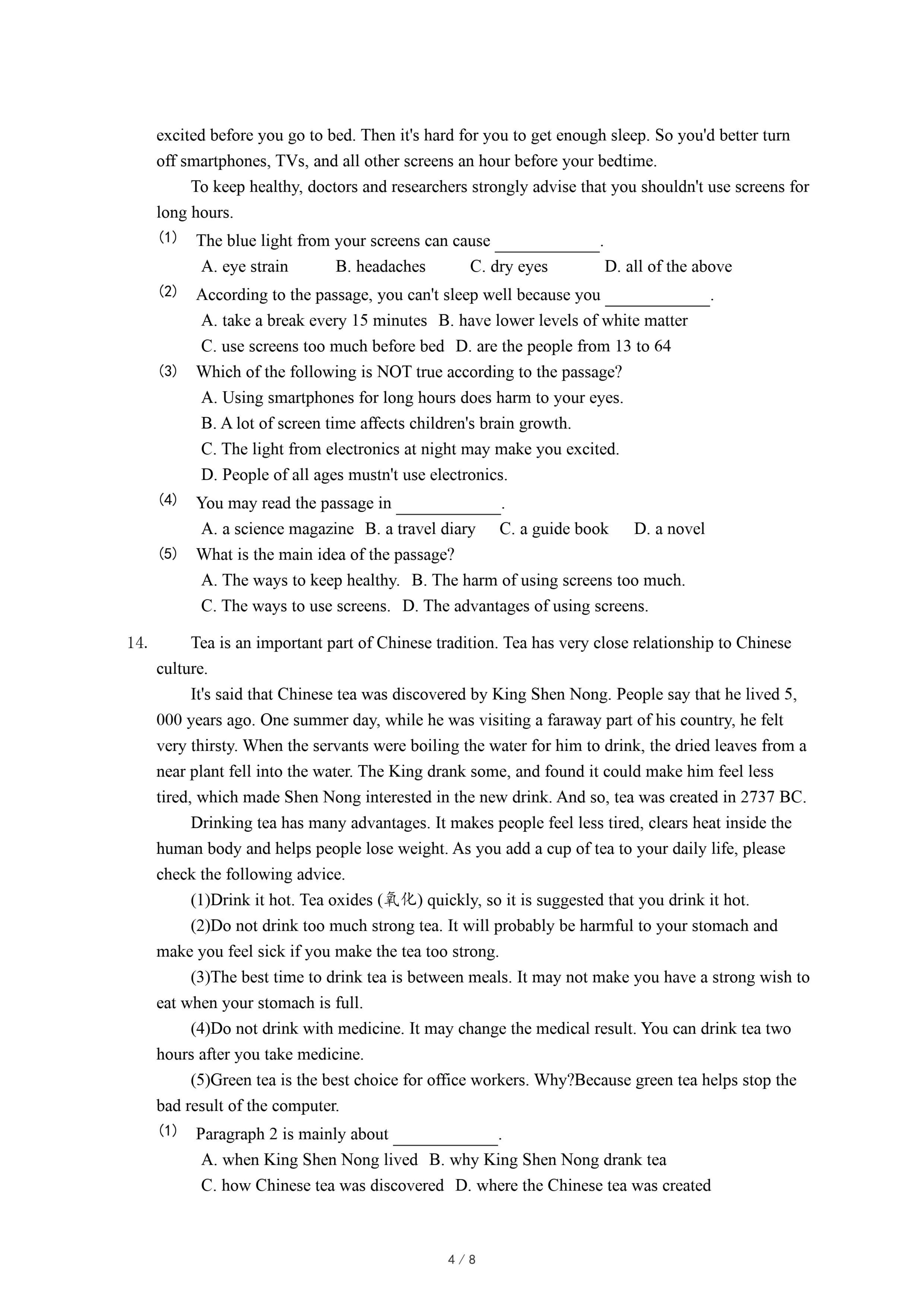 excited before you go to bed. Then it's hard for you to get enough sleep. So you'd better turn off smartphones, TVs, and all other screens an hour before your bedtime.

To keep healthy, doctors and researchers strongly advise that you shouldn't use screens for long hours.

(1) The blue light from your screens can cause ____________.
A. eye strain B. headaches C. dry eyes D. all of the above

(2) According to the passage, you can't sleep well because you ____________.
A. take a break every 15 minutes B. have lower levels of white matter
C. use screens too much before bed D. are the people from 13 to 64

(3) Which of the following is NOT true according to the passage?
A. Using smartphones for long hours does harm to your eyes.
B. A lot of screen time affects children's brain growth.
C. The light from electronics at night may make you excited.
D. People of all ages mustn't use electronics.

(4) You may read the passage in ____________.
A. a science magazine B. a travel diary C. a guide book D. a novel

(5) What is the main idea of the passage?
A. The ways to keep healthy. B. The harm of using screens too much.
C. The ways to use screens. D. The advantages of using screens.

14. Tea is an important part of Chinese tradition. Tea has very close relationship to Chinese culture.

It's said that Chinese tea was discovered by King Shen Nong. People say that he lived 5, 000 years ago. One summer day, while he was visiting a faraway part of his country, he felt very thirsty. When the servants were boiling the water for him to drink, the dried leaves from a near plant fell into the water. The King drank some, and found it could make him feel less tired, which made Shen Nong interested in the new drink. And so, tea was created in 2737 BC.

Drinking tea has many advantages. It makes people feel less tired, clears heat inside the human body and helps people lose weight. As you add a cup of tea to your daily life, please check the following advice.

(1)Drink it hot. Tea oxides (氧化) quickly, so it is suggested that you drink it hot.

(2)Do not drink too much strong tea. It will probably be harmful to your stomach and make you feel sick if you make the tea too strong.

(3)The best time to drink tea is between meals. It may not make you have a strong wish to eat when your stomach is full.

(4)Do not drink with medicine. It may change the medical result. You can drink tea two hours after you take medicine.

(5)Green tea is the best choice for office workers. Why?Because green tea helps stop the bad result of the computer.

(1) Paragraph 2 is mainly about ____________.
A. when King Shen Nong lived B. why King Shen Nong drank tea
C. how Chinese tea was discovered D. where the Chinese tea was created

4 / 8